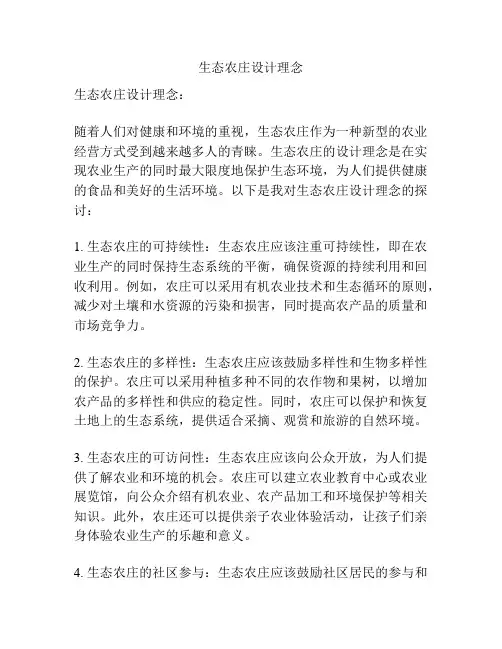 生态农庄设计理念

生态农庄设计理念：

随着人们对健康和环境的重视，生态农庄作为一种新型的农业经营方式受到越来越多人的青睐。生态农庄的设计理念是在实现农业生产的同时最大限度地保护生态环境，为人们提供健康的食品和美好的生活环境。以下是我对生态农庄设计理念的探讨：

1. 生态农庄的可持续性：生态农庄应该注重可持续性，即在农业生产的同时保持生态系统的平衡，确保资源的持续利用和回收利用。例如，农庄可以采用有机农业技术和生态循环的原则，减少对土壤和水资源的污染和损害，同时提高农产品的质量和市场竞争力。

2. 生态农庄的多样性：生态农庄应该鼓励多样性和生物多样性的保护。农庄可以采用种植多种不同的农作物和果树，以增加农产品的多样性和供应的稳定性。同时，农庄可以保护和恢复土地上的生态系统，提供适合采摘、观赏和旅游的自然环境。

3. 生态农庄的可访问性：生态农庄应该向公众开放，为人们提供了解农业和环境的机会。农庄可以建立农业教育中心或农业展览馆，向公众介绍有机农业、农产品加工和环境保护等相关知识。此外，农庄还可以提供亲子农业体验活动，让孩子们亲身体验农业生产的乐趣和意义。

4. 生态农庄的社区参与：生态农庄应该鼓励社区居民的参与和